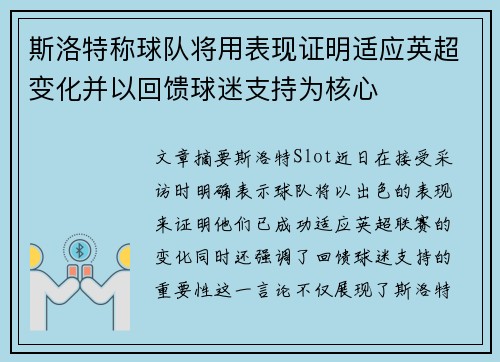 斯洛特称球队将用表现证明适应英超变化并以回馈球迷支持为核心

文章摘要斯洛特Slot近日在接受采访时明确表示球队将以出色的表现来证明他们已成功适应英超联赛的变化同时还强调了回馈球迷支持的重要性这一言论不仅展现了斯洛特